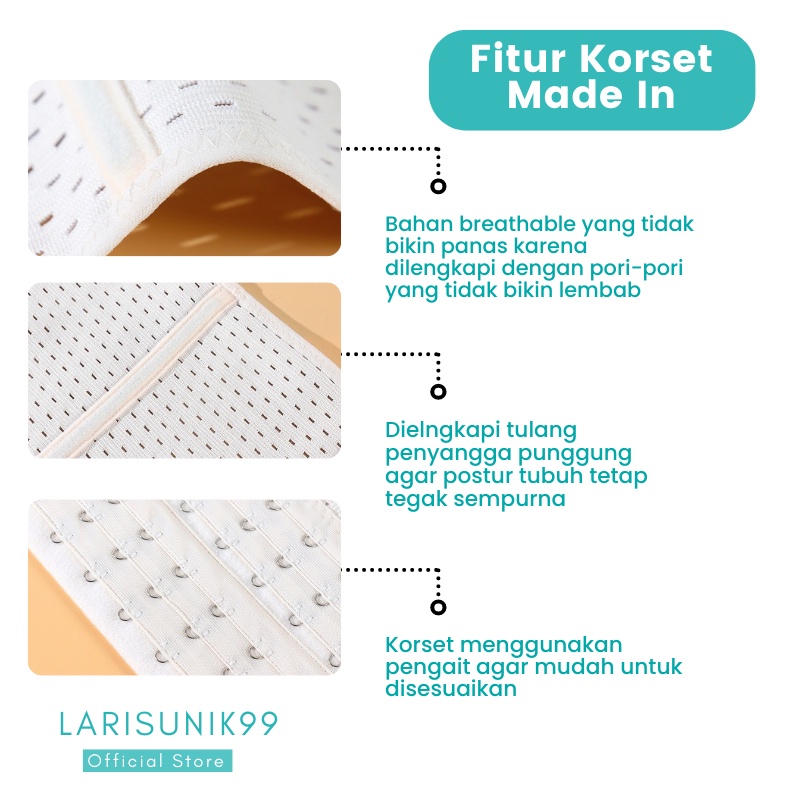 Fitur Korset Made In

Bahan breathable yang tidak bikin panas karena dilengkapi dengan pori-pori yang tidak bikin lembab

Dielngkapi tulang penyangga punggung agar postur tubuh tetap tegak sempurna

Korset menggunakan pengait agar mudah untuk disesuaikan

LARISUNIK99
Official Store